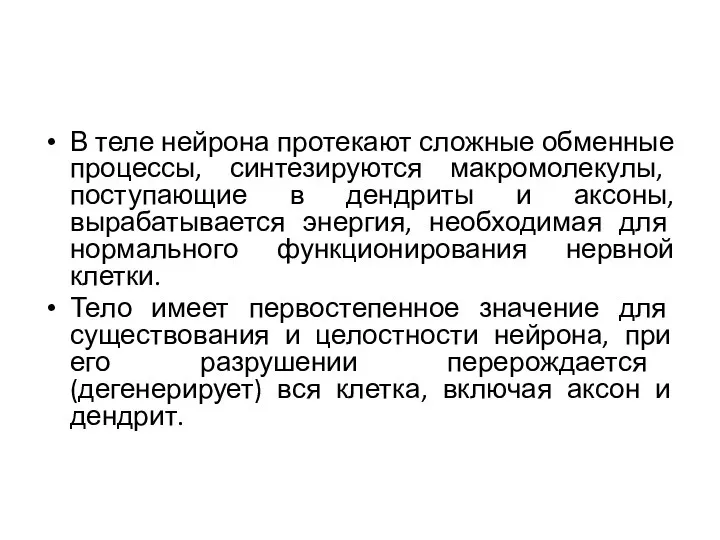 • В теле нейрона протекают сложные обменные процессы, синтезируются макромолекулы, поступающие в дендриты и аксоны, вырабатывается энергия, необходимая для нормального функционирования нервной клетки.

• Тело имеет первостепенное значение для существования и целостности нейрона, при его разрушении перерождается (дегенерирует) вся клетка, включая аксон и дендрит.